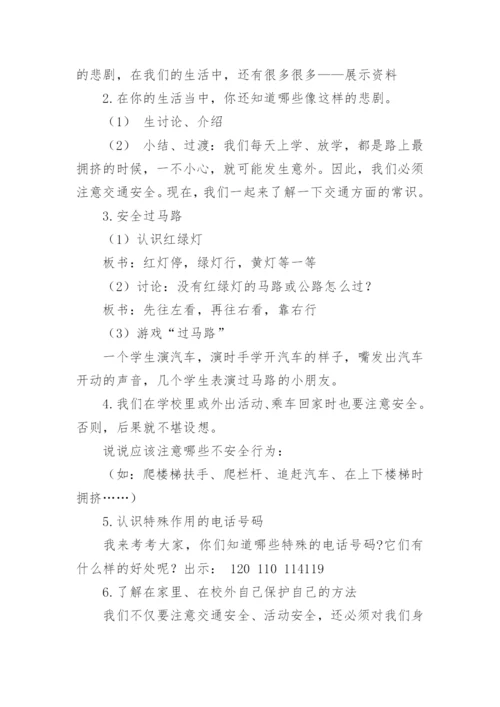 的悲剧，在我们的生活中，还有很多很多——展示资料

2.在你的生活当中，你还知道哪些像这样的悲剧。

（1） 生讨论、介绍

（2） 小结、过渡：我们每天上学、放学，都是路上最拥挤的时候，一不小心，就可能发生意外。因此，我们必须注意交通安全。现在，我们一起来了解一下交通方面的常识。

3.安全过马路

（1）认识红绿灯

板书：红灯停，绿灯行，黄灯等一等

（2）讨论：没有红绿灯的马路或公路怎么过？

板书：先往左看，再往右看，靠右行

（3）游戏“过马路”

一个学生演汽车，演时手学开汽车的样子，嘴发出汽车开动的声音，几个学生表演过马路的小朋友。

4.我们在学校里或外出活动、乘车回家时也要注意安全。否则，后果就不堪设想。

说说应该注意哪些不安全行为：

（如：爬楼梯扶手、爬栏杆、追赶汽车、在上下楼梯时拥挤……）

5.认识特殊作用的电话号码

我来考考大家，你们知道哪些特殊的电话号码?它们有什么样的好处呢？出示： 120 110 114119

6.了解在家里、在校外自己保护自己的方法

我们不仅要注意交通安全、活动安全，还必须对我们身